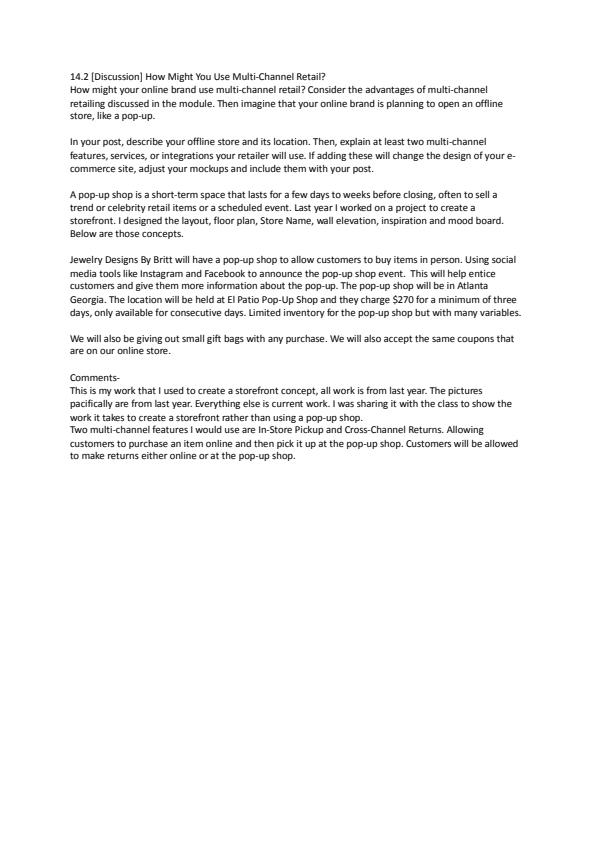 14.2 [Discussion] How Might You Use Multi-Channel Retail?
How might your online brand use multi-channel retail? Consider the advantages of multi-channel retailing discussed in the module. Then imagine that your online brand is planning to open an offline store, like a pop-up.

In your post, describe your offline store and its location. Then, explain at least two multi-channel features, services, or integrations your retailer will use. If adding these will change the design of your e-commerce site, adjust your mockups and include them with your post.

A pop-up shop is a short-term space that lasts for a few days to weeks before closing, often to sell a trend or celebrity retail items or a scheduled event. Last year I worked on a project to create a storefront. I designed the layout, floor plan, Store Name, wall elevation, inspiration and mood board. Below are those concepts.

Jewelry Designs By Britt will have a pop-up shop to allow customers to buy items in person. Using social media tools like Instagram and Facebook to announce the pop-up shop event. This will help entice customers and give them more information about the pop-up. The pop-up shop will be in Atlanta Georgia. The location will be held at El Patio Pop-Up Shop and they charge $270 for a minimum of three days, only available for consecutive days. Limited inventory for the pop-up shop but with many variables.

We will also be giving out small gift bags with any purchase. We will also accept the same coupons that are on our online store.

Comments-
This is my work that I used to create a storefront concept, all work is from last year. The pictures pacifically are from last year. Everything else is current work. I was sharing it with the class to show the work it takes to create a storefront rather than using a pop-up shop.
Two multi-channel features I would use are In-Store Pickup and Cross-Channel Returns. Allowing customers to purchase an item online and then pick it up at the pop-up shop. Customers will be allowed to make returns either online or at the pop-up shop.